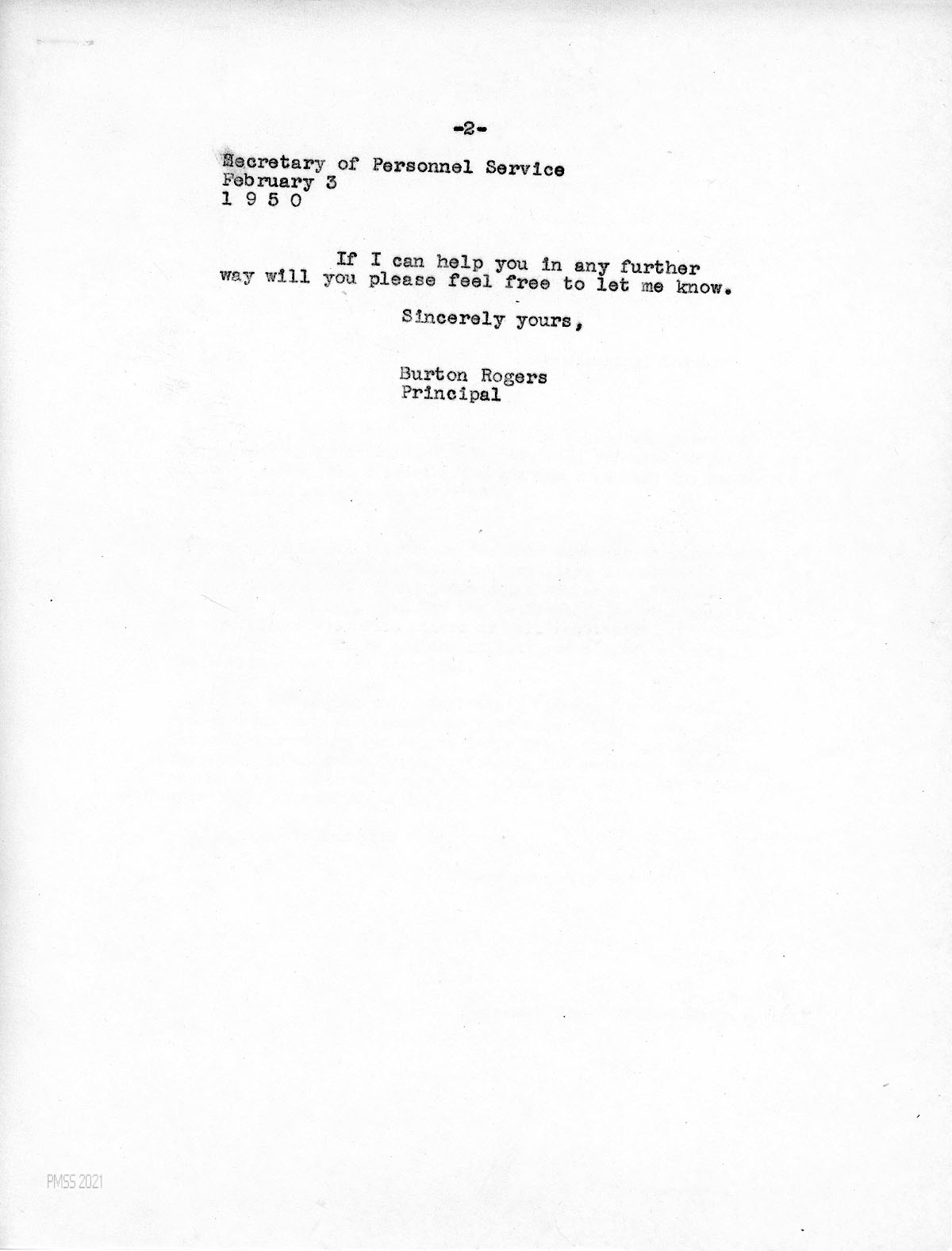 -2-

Secretary of Personnel Service
February 3
1 9 5 0

If I can help you in any further way will you please feel free to let me know.

Sincerely yours,

Burton Rogers
Principal

PMSS 2021